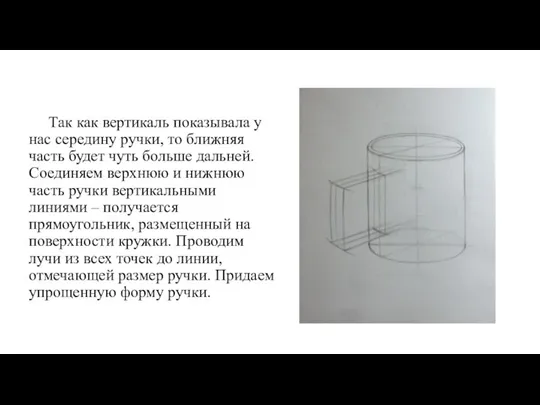 Так как вертикаль показывала у нас середину ручки, то ближняя часть будет чуть больше дальней. Соединяем верхнюю и нижнюю часть ручки вертикальными линиями – получается прямоугольник, размещенный на поверхности кружки. Проводим лучи из всех точек до линии, отмечающей размер ручки. Придаем упрощенную форму ручки.